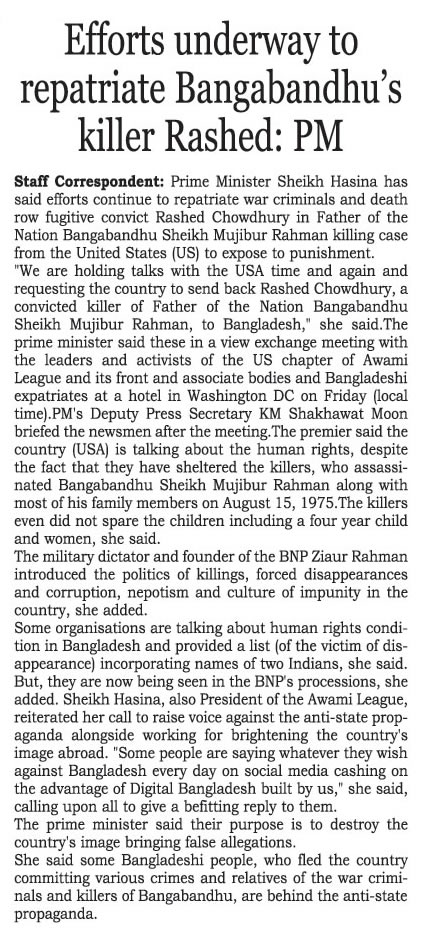 Efforts underway to repatriate Bangabandhu's killer Rashed: PM

Staff Correspondent: Prime Minister Sheikh Hasina has said efforts continue to repatriate war criminals and death row fugitive convict Rashed Chowdhury in Father of the Nation Bangabandhu Sheikh Mujibur Rahman killing case from the United States (US) to expose to punishment.
"We are holding talks with the USA time and again and requesting the country to send back Rashed Chowdhury, a convicted killer of Father of the Nation Bangabandhu Sheikh Mujibur Rahman, to Bangladesh," she said.The prime minister said these in a view exchange meeting with the leaders and activists of the US chapter of Awami League and its front and associate bodies and Bangladeshi expatriates at a hotel in Washington DC on Friday (local time).PM's Deputy Press Secretary KM Shakhawat Moon briefed the newsmen after the meeting.The premier said the country (USA) is talking about the human rights, despite the fact that they have sheltered the killers, who assassinated Bangabandhu Sheikh Mujibur Rahman along with most of his family members on August 15, 1975.The killers even did not spare the children including a four year child and women, she said.
The military dictator and founder of the BNP Ziaur Rahman introduced the politics of killings, forced disappearances and corruption, nepotism and culture of impunity in the country, she added.
Some organisations are talking about human rights condition in Bangladesh and provided a list (of the victim of disappearance) incorporating names of two Indians, she said. But, they are now being seen in the BNP's processions, she added. Sheikh Hasina, also President of the Awami League, reiterated her call to raise voice against the anti-state propaganda alongside working for brightening the country's image abroad. "Some people are saying whatever they wish against Bangladesh every day on social media cashing on the advantage of Digital Bangladesh built by us," she said, calling upon all to give a befitting reply to them.
The prime minister said their purpose is to destroy the country's image bringing false allegations.
She said some Bangladeshi people, who fled the country committing various crimes and relatives of the war criminals and killers of Bangabandhu, are behind the anti-state propaganda.